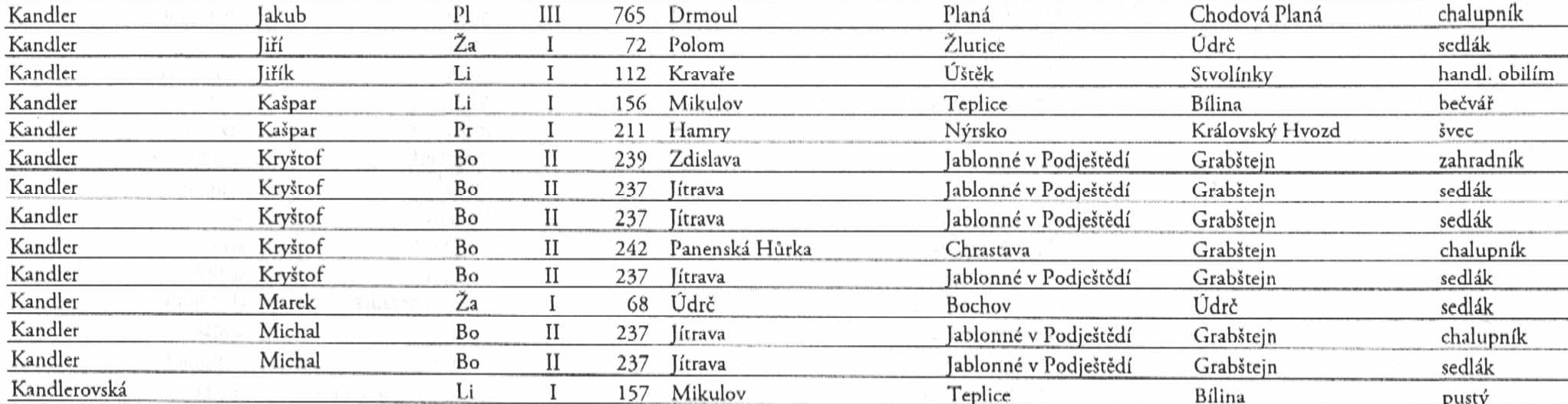 | Kandler | Jakub | Pl | III | 765 | Drmoul | Planá | Chodová Planá | chalupník |
|---|---|---|---|---|---|---|---|---|
| Kandler | Jiří | Ža | I | 72 | Polom | Žlutice | Údrč | sedlák |
| Kandler | Jiřík | Li | I | 112 | Kravaře | Úštěk | Stvolínky | handl. obilím |
| Kandler | Kašpar | Li | I | 156 | Mikulov | Teplice | Bílina | bečvář |
| Kandler | Kašpar | Pr | I | 211 | Hamry | Nýrsko | Královský Hvozd | švec |
| Kandler | Kryštof | Bo | II | 239 | Zdislava | Jablonné v Podještědí | Grabštejn | zahradník |
| Kandler | Kryštof | Bo | II | 237 | Jítrava | Jablonné v Podještědí | Grabštejn | sedlák |
| Kandler | Kryštof | Bo | II | 237 | Jítrava | Jablonné v Podještědí | Grabštejn | sedlák |
| Kandler | Kryštof | Bo | II | 242 | Panenská Hůrka | Chrastava | Grabštejn | chalupník |
| Kandler | Kryštof | Bo | II | 237 | Jítrava | Jablonné v Podještědí | Grabštejn | sedlák |
| Kandler | Marek | Ža | I | 68 | Údrč | Bochov | Údrč | sedlák |
| Kandler | Michal | Bo | II | 237 | Jítrava | Jablonné v Podještědí | Grabštejn | chalupník |
| Kandler | Michal | Bo | II | 237 | Jítrava | Jablonné v Podještědí | Grabštejn | sedlák |
| Kandlerovská | | Li | I | 157 | Mikulov | Teplice | Bílina | pustý |